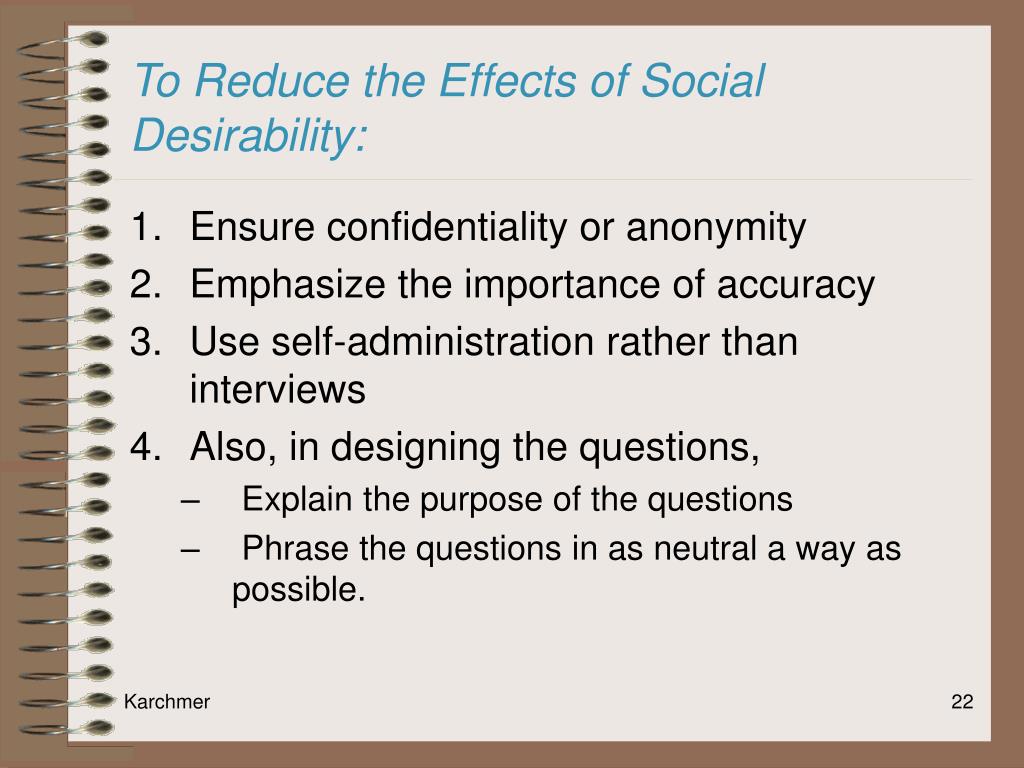 To Reduce the Effects of Social Desirability:

1. Ensure confidentiality or anonymity
2. Emphasize the importance of accuracy
3. Use self-administration rather than interviews
4. Also, in designing the questions,
– Explain the purpose of the questions
– Phrase the questions in as neutral a way as possible.

Karchmer

22